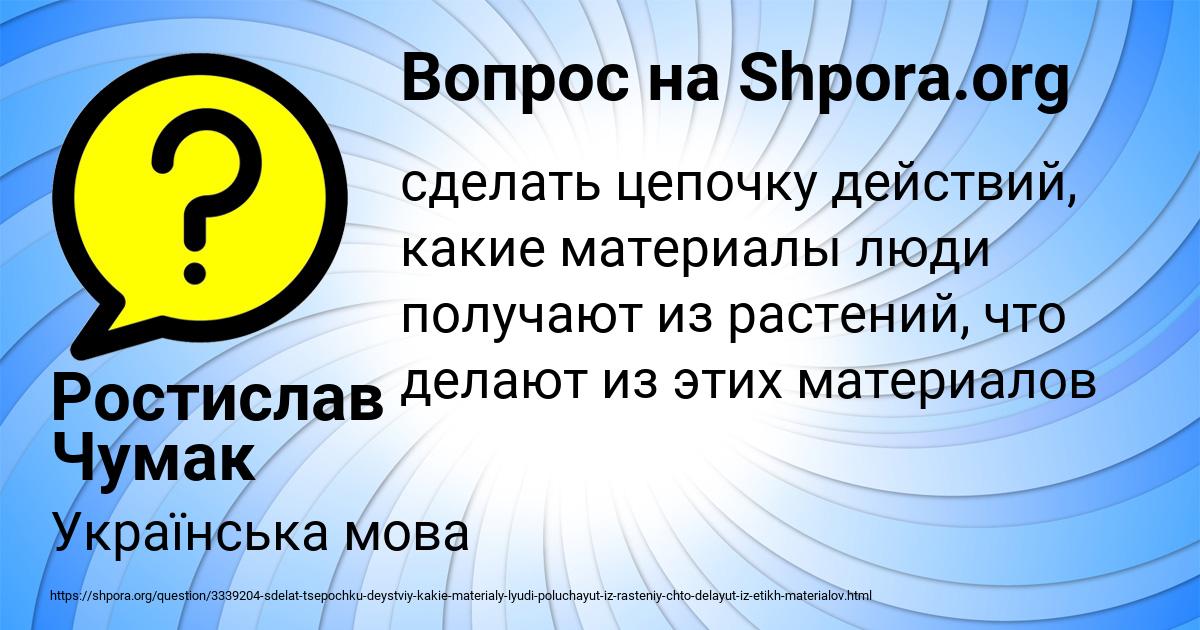 Вопрос на Shpora.org

сделать цепочку действий, какие материалы люди получают из растений, что делают из этих материалов

Ростислав Чумак

Українська мова

https://shpora.org/question/3339204-sdelat-tsepochku-deystviy-kakie-materialy-lyudi-poluchayut-iz-rasteniy-chto-delayut-iz-etikh-materialov.html